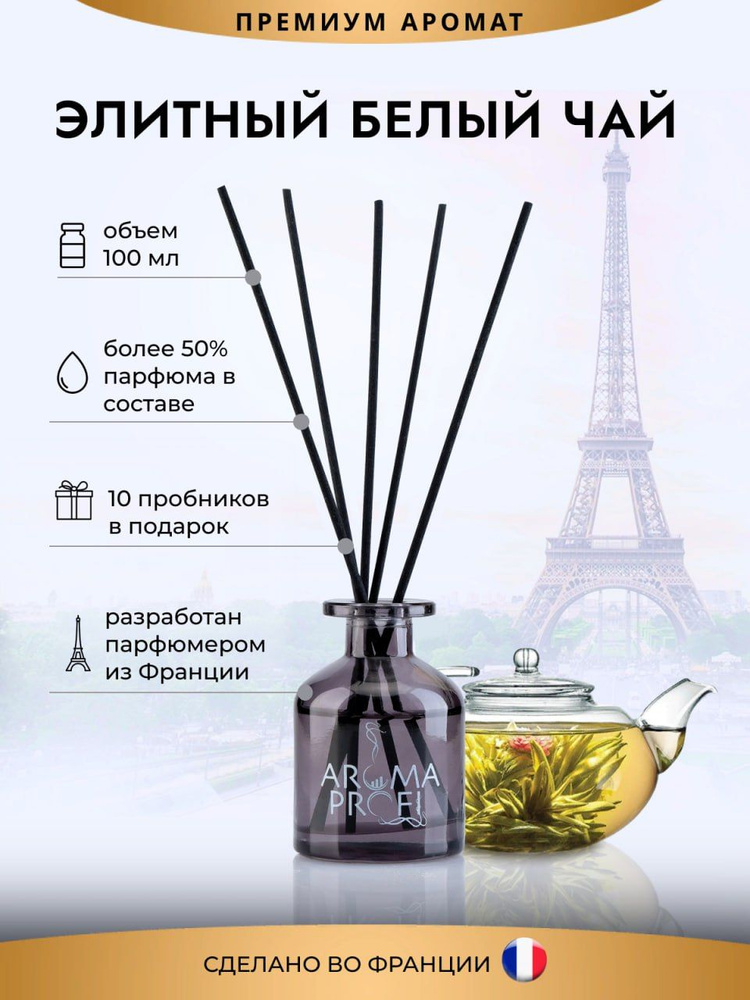 ПРЕМИУМ АРОМАТ

ЭЛИТНЫЙ БЕЛЫЙ ЧАЙ

объем 100 мл

более 50% парфюма в составе

10 пробников в подарок

разработан парфюмером из Франции

AROMA PROFI

СДЕЛАНО ВО ФРАНЦИИ